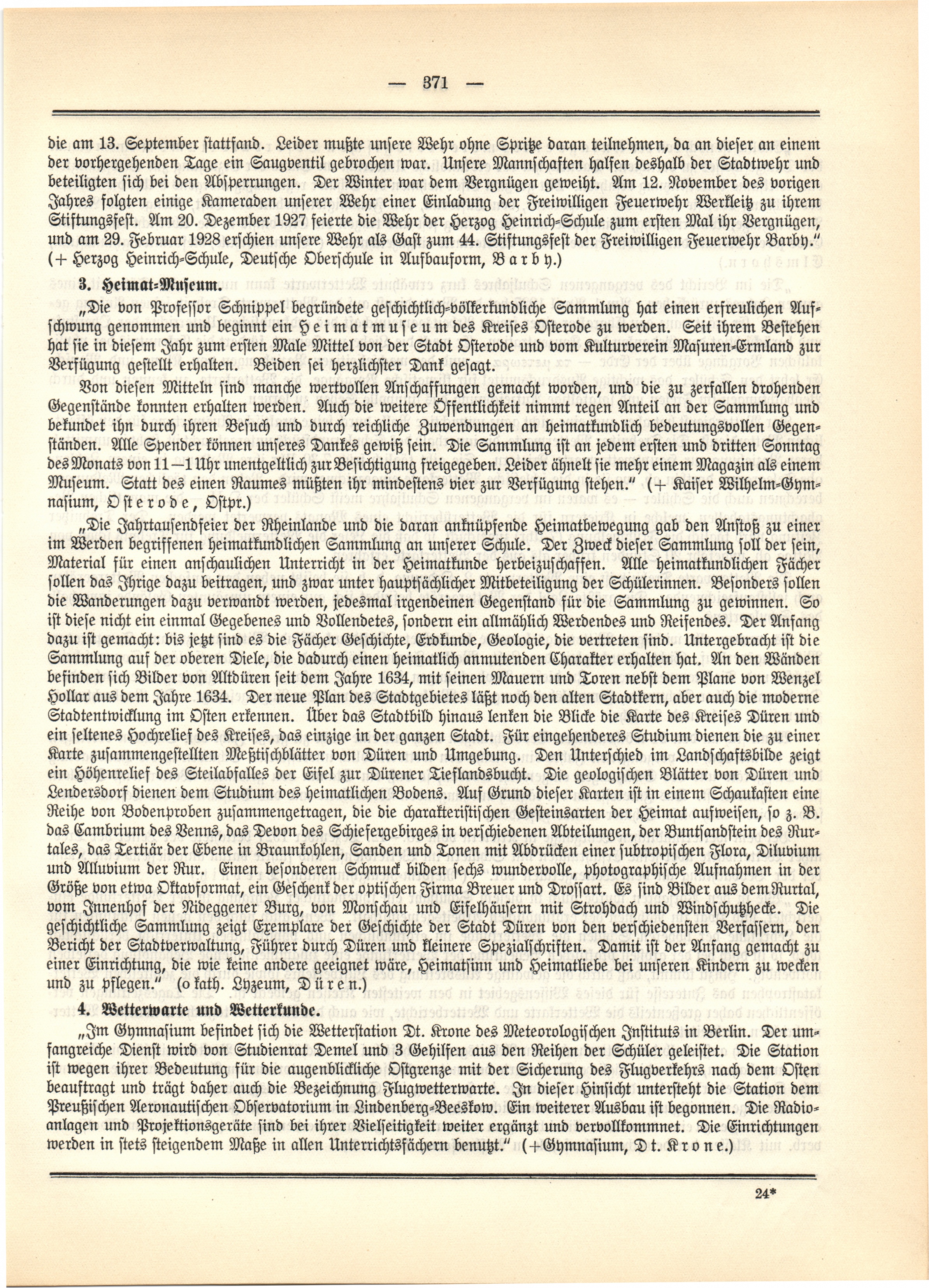 — 371 —

die am 13. September stattfand. Leider mußte unsere Wehr ohne Spritze daran teilnehmen, da an dieser an einem der vorhergehenden Tage ein Saugventil gebrochen war. Unsere Mannschaften halfen deshalb der Stadtwehr und beteiligten sich bei den Absperrungen. Der Winter war dem Vergnügen geweiht. Am 12. November des vorigen Jahres folgten einige Kameraden unserer Wehr einer Einladung der Freiwilligen Feuerwehr Werkleitz zu ihrem Stiftungsfest. Am 20. Dezember 1927 feierte die Wehr der Herzog Heinrich-Schule zum ersten Mal ihr Vergnügen, und am 29. Februar 1928 erschien unsere Wehr als Gast zum 44. Stiftungsfest der Freiwilligen Feuerwehr Barby." (+ Herzog Heinrich-Schule, Deutsche Oberschule in Aufbauform, Barby.)

3. Heimat-Museum.

„Die von Professor Schnippel begründete geschichtlich-völkerkundliche Sammlung hat einen erfreulichen Aufschwung genommen und beginnt ein Heimatmuseum des Kreises Osterode zu werden. Seit ihrem Bestehen hat sie in diesem Jahr zum ersten Male Mittel von der Stadt Osterode und vom Kulturverein Masuren-Ermland zur Verfügung gestellt erhalten. Beiden sei herzlichster Dank gesagt.

Von diesen Mitteln sind manche wertvollen Anschaffungen gemacht worden, und die zu zerfallen drohenden Gegenstände konnten erhalten werden. Auch die weitere Öffentlichkeit nimmt regen Anteil an der Sammlung und bekundet ihn durch ihren Besuch und durch reichliche Zuwendungen an heimatkundlich bedeutungsvollen Gegenständen. Alle Spender können unseres Dankes gewiß sein. Die Sammlung ist an jedem ersten und dritten Sonntag des Monats von 11—1 Uhr unentgeltlich zur Besichtigung freigegeben. Leider ähnelt sie mehr einem Magazin als einem Museum. Statt des einen Raumes müßten ihr mindestens vier zur Verfügung stehen." (+ Kaiser Wilhelm-Gymnasium, Osterode, Ostpr.)

„Die Jahrtausendfeier der Rheinlande und die daran anknüpfende Heimatbewegung gab den Anstoß zu einer im Werden begriffenen heimatkundlichen Sammlung an unserer Schule. Der Zweck dieser Sammlung soll der sein, Material für einen anschaulichen Unterricht in der Heimatkunde herbeizuschaffen. Alle heimatkundlichen Fächer sollen das Ihrige dazu beitragen, und zwar unter hauptsächlicher Mitbeteiligung der Schülerinnen. Besonders sollen die Wanderungen dazu verwandt werden, jedesmal irgendeinen Gegenstand für die Sammlung zu gewinnen. So ist diese nicht ein einmal Gegebenes und Vollendetes, sondern ein allmählich Werdendes und Reifendes. Der Anfang dazu ist gemacht: bis jetzt sind es die Fächer Geschichte, Erdkunde, Geologie, die vertreten sind. Untergebracht ist die Sammlung auf der oberen Diele, die dadurch einen heimatlich anmutenden Charakter erhalten hat. An den Wänden befinden sich Bilder von Altdüren seit dem Jahre 1634, mit seinen Mauern und Toren nebst dem Plane von Wenzel Hollar aus dem Jahre 1634. Der neue Plan des Stadtgebietes läßt noch den alten Stadtkern, aber auch die moderne Stadtentwicklung im Osten erkennen. Über das Stadtbild hinaus lenken die Blicke die Karte des Kreises Düren und ein seltenes Hochrelief des Kreises, das einzige in der ganzen Stadt. Für eingehenderes Studium dienen die zu einer Karte zusammengestellten Meßtischblätter von Düren und Umgebung. Den Unterschied im Landschaftsbilde zeigt ein Höhenrelief des Steilabfalles der Eifel zur Dürener Tieflandsbucht. Die geologischen Blätter von Düren und Lendersdorf dienen dem Studium des heimatlichen Bodens. Auf Grund dieser Karten ist in einem Schaukasten eine Reihe von Bodenproben zusammengetragen, die die charakteristischen Gesteinsarten der Heimat aufweisen, so z. B. das Cambrium des Venns, das Devon des Schiefergebirges in verschiedenen Abteilungen, der Buntsandstein des Rurtales, das Tertiär der Ebene in Braunkohlen, Sanden und Tonen mit Abdrücken einer subtropischen Flora, Diluvium und Alluvium der Rur. Einen besonderen Schmuck bilden sechs wundervolle, photographische Aufnahmen in der Größe von etwa Oktavformat, ein Geschenk der optischen Firma Breuer und Drossart. Es sind Bilder aus dem Rurtal, vom Innenhof der Nideggener Burg, von Monschau und Eifelhäusern mit Strohdach und Windschutzhecke. Die geschichtliche Sammlung zeigt Exemplare der Geschichte der Stadt Düren von den verschiedensten Verfassern, den Bericht der Stadtverwaltung, Führer durch Düren und kleinere Spezialschriften. Damit ist der Anfang gemacht zu einer Einrichtung, die wie keine andere geeignet wäre, Heimatsinn und Heimatliebe bei unseren Kindern zu wecken und zu pflegen." (o kath. Lyzeum, Düren.)

4. Wetterwarte und Wetterkunde.

„Im Gymnasium befindet sich die Wetterstation Dt. Krone des Meteorologischen Instituts in Berlin. Der umfangreiche Dienst wird von Studienrat Demel und 3 Gehilfen aus den Reihen der Schüler geleistet. Die Station ist wegen ihrer Bedeutung für die augenblickliche Ostgrenze mit der Sicherung des Flugverkehrs nach dem Osten beauftragt und trägt daher auch die Bezeichnung Flugwetterwarte. In dieser Hinsicht untersteht die Station dem Preußischen Aeronautischen Observatorium in Lindenberg-Beeskow. Ein weiterer Ausbau ist begonnen. Die Radioanlagen und Projektionsgeräte sind bei ihrer Vielseitigkeit weiter ergänzt und vervollkommnet. Die Einrichtungen werden in stets steigendem Maße in allen Unterrichtsfächern benutzt." (+Gymnasium, Dt. Krone.)

24*